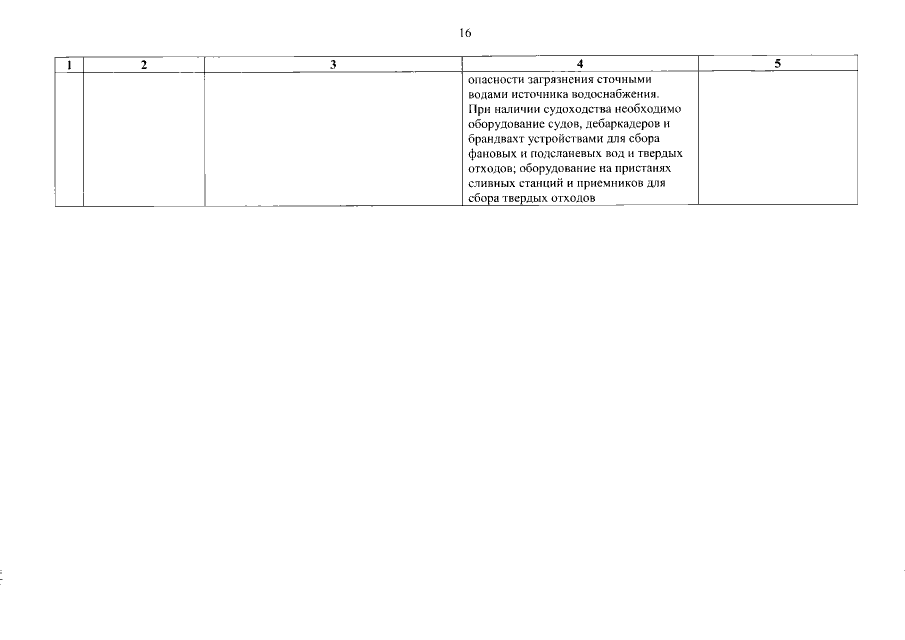 16

| 1 | 2 | 3 | 4 | 5 |
|---|---|---|---|---|
|  |  |  | опасности загрязнения сточными водами источника водоснабжения. При наличии судоходства необходимо оборудование судов, дебаркадеров и брандвахт устройствами для сбора фановых и подсланевых вод и твердых отходов; оборудование на пристанях сливных станций и приемников для сбора твердых отходов |  |